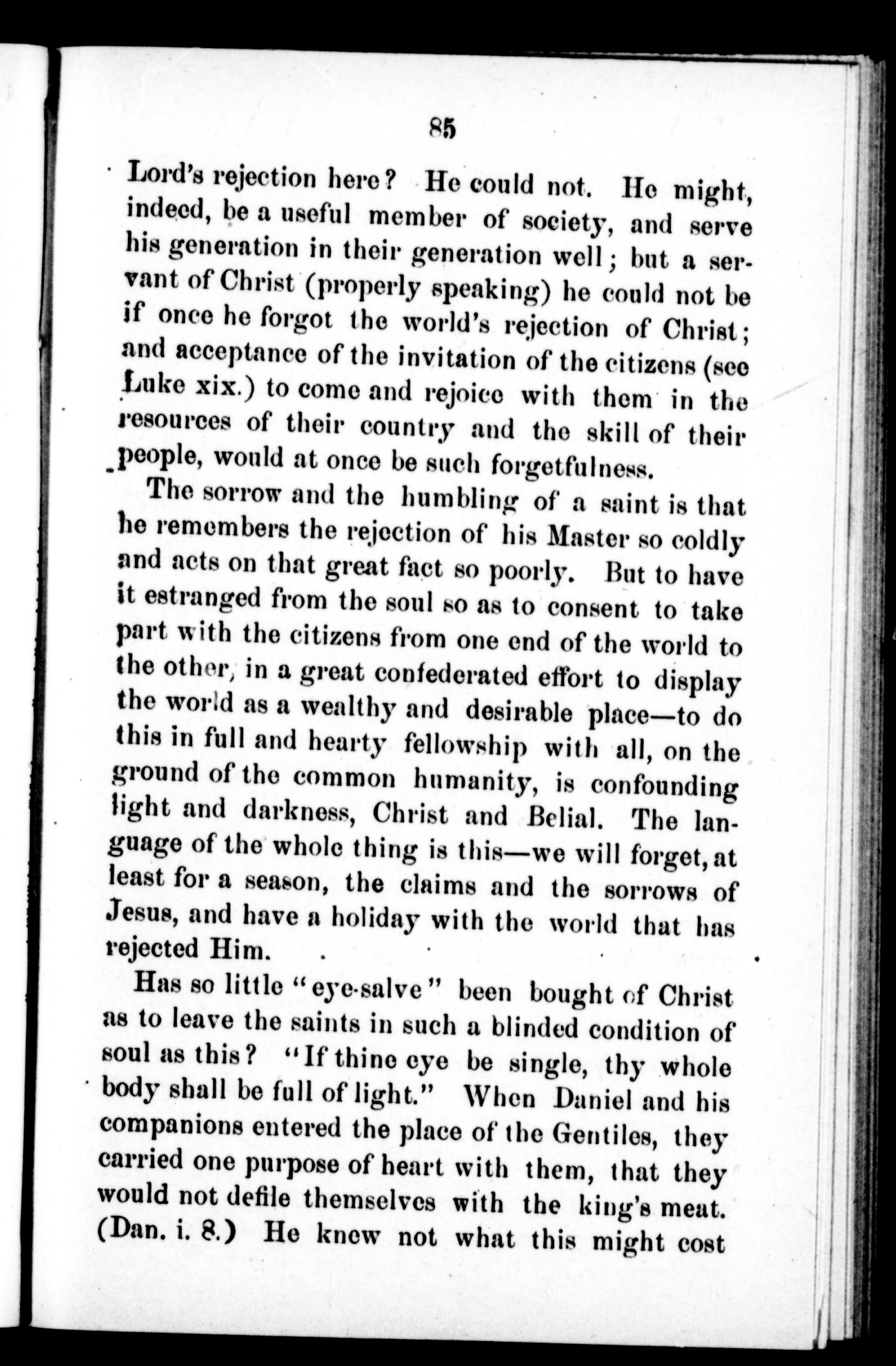 85

Lord's rejection here? He could not. He might, indeed, be a useful member of society, and serve his generation in their generation well; but a servant of Christ (properly speaking) he could not be if once he forgot the world's rejection of Christ; and acceptance of the invitation of the citizens (see Luke xix.) to come and rejoice with them in the resources of their country and the skill of their people, would at once be such forgetfulness.

The sorrow and the humbling of a saint is that he remembers the rejection of his Master so coldly and acts on that great fact so poorly. But to have it estranged from the soul so as to consent to take part with the citizens from one end of the world to the other, in a great confederated effort to display the world as a wealthy and desirable place—to do this in full and hearty fellowship with all, on the ground of the common humanity, is confounding light and darkness, Christ and Belial. The language of the whole thing is this—we will forget, at least for a season, the claims and the sorrows of Jesus, and have a holiday with the world that has rejected Him.

Has so little "eye-salve" been bought of Christ as to leave the saints in such a blinded condition of soul as this? "If thine eye be single, thy whole body shall be full of light." When Daniel and his companions entered the place of the Gentiles, they carried one purpose of heart with them, that they would not defile themselves with the king's meat. (Dan. i. 8.) He knew not what this might cost